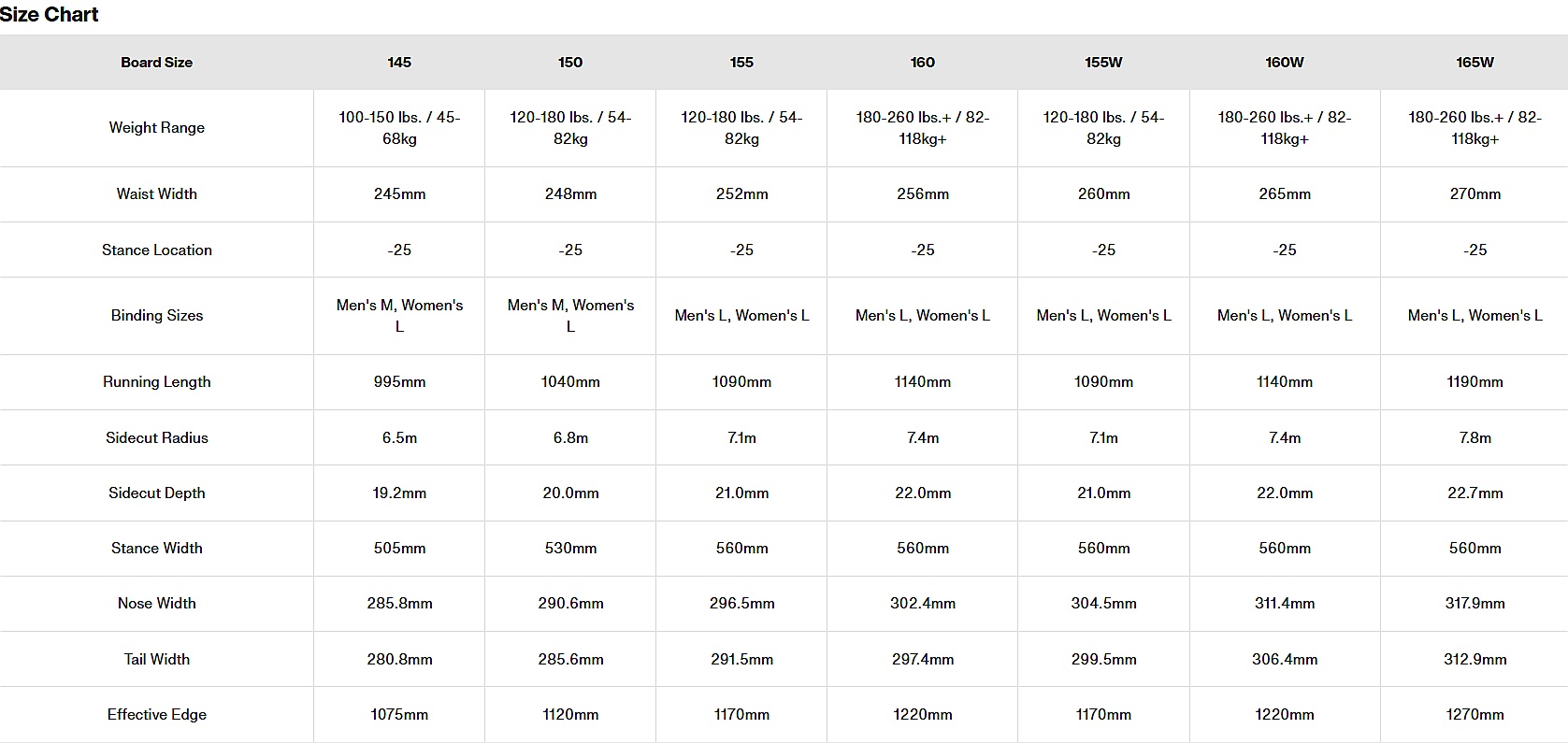 Size Chart

| Board Size | 145 | 150 | 155 | 160 | 155W | 160W | 165W |
|---|---|---|---|---|---|---|---|
| Weight Range | 100-150 lbs. / 45-68kg | 120-180 lbs. / 54-82kg | 120-180 lbs. / 54-82kg | 180-260 lbs.+ / 82-118kg+ | 120-180 lbs. / 54-82kg | 180-260 lbs.+ / 82-118kg+ | 180-260 lbs.+ / 82-118kg+ |
| Waist Width | 245mm | 248mm | 252mm | 256mm | 260mm | 265mm | 270mm |
| Stance Location | -25 | -25 | -25 | -25 | -25 | -25 | -25 |
| Binding Sizes | Men's M, Women's L | Men's M, Women's L | Men's L, Women's L | Men's L, Women's L | Men's L, Women's L | Men's L, Women's L | Men's L, Women's L |
| Running Length | 995mm | 1040mm | 1090mm | 1140mm | 1090mm | 1140mm | 1190mm |
| Sidecut Radius | 6.5m | 6.8m | 7.1m | 7.4m | 7.1m | 7.4m | 7.8m |
| Sidecut Depth | 19.2mm | 20.0mm | 21.0mm | 22.0mm | 21.0mm | 22.0mm | 22.7mm |
| Stance Width | 505mm | 530mm | 560mm | 560mm | 560mm | 560mm | 560mm |
| Nose Width | 285.8mm | 290.6mm | 296.5mm | 302.4mm | 304.5mm | 311.4mm | 317.9mm |
| Tail Width | 280.8mm | 285.6mm | 291.5mm | 297.4mm | 299.5mm | 306.4mm | 312.9mm |
| Effective Edge | 1075mm | 1120mm | 1170mm | 1220mm | 1170mm | 1220mm | 1270mm |